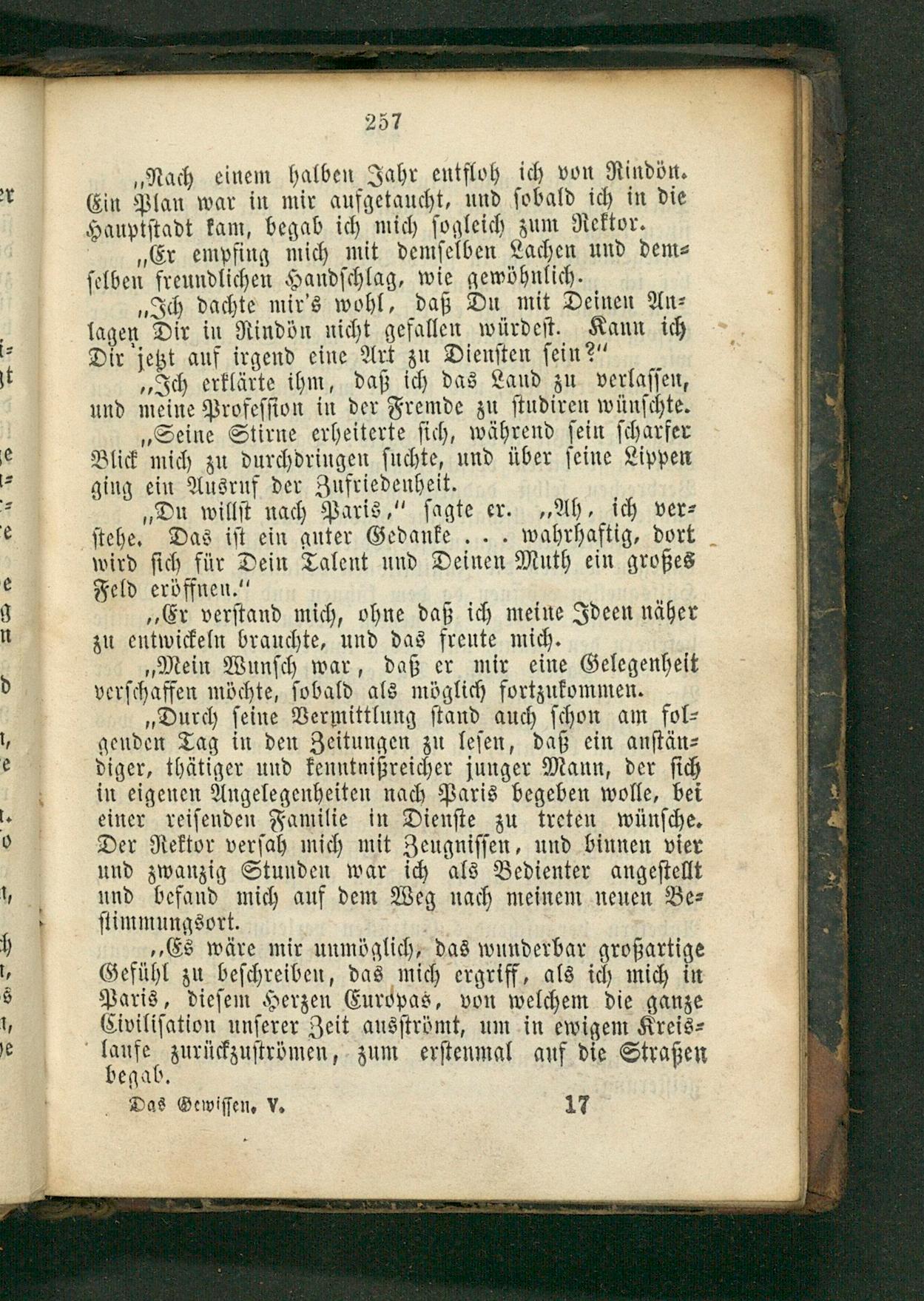 257

„Nach einem halben Jahr entfloh ich von Rindön. Ein Plan war in mir aufgetaucht, und sobald ich in die Hauptstadt kam, begab ich mich sogleich zum Rektor.

„Er empfing mich mit demselben Lachen und demselben freundlichen Handschlag, wie gewöhnlich.

„Ich dachte mir's wohl, daß Du mit Deinen Anlagen Dir in Rindön nicht gefallen würdest. Kann ich Dir jetzt auf irgend eine Art zu Diensten sein?“

„Ich erklärte ihm, daß ich das Land zu verlassen, und meine Profession in der Fremde zu studiren wünschte.

„Seine Stirne erheiterte sich, während sein scharfer Blick mich zu durchdringen suchte, und über seine Lippen ging ein Ausruf der Zufriedenheit.

„Du willst nach Paris,“ sagte er. „Ah, ich verstehe. Das ist ein guter Gedanke . . . wahrhaftig, dort wird sich für Dein Talent und Deinen Muth ein großes Feld eröffnen.“

„Er verstand mich, ohne daß ich meine Ideen näher zu entwickeln brauchte, und das freute mich.

„Mein Wunsch war, daß er mir eine Gelegenheit verschaffen möchte, sobald als möglich fortzukommen.

„Durch seine Vermittlung stand auch schon am folgenden Tag in den Zeitungen zu lesen, daß ein anständiger, thätiger und kenntnißreicher junger Mann, der sich in eigenen Angelegenheiten nach Paris begeben wolle, bei einer reisenden Familie in Dienste zu treten wünsche. Der Rektor versah mich mit Zeugnissen, und binnen vier und zwanzig Stunden war ich als Bedienter angestellt und befand mich auf dem Weg nach meinem neuen Bestimmungsort.

„Es wäre mir unmöglich, das wunderbar großartige Gefühl zu beschreiben, das mich ergriff, als ich mich in Paris, diesem Herzen Europas, von welchem die ganze Civilisation unserer Zeit ausströmt, um in ewigem Kreislaufe zurückzuströmen, zum erstenmal auf die Straßen begab.

Das Gewissen. V. 17